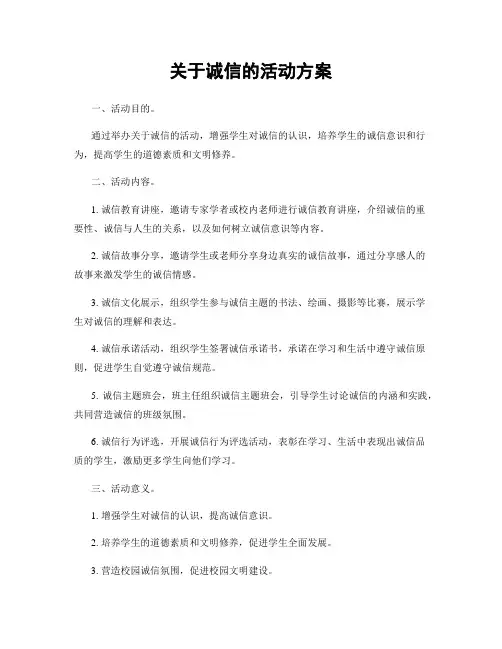 关于诚信的活动方案

一、活动目的。

通过举办关于诚信的活动，增强学生对诚信的认识，培养学生的诚信意识和行为，提高学生的道德素质和文明修养。

二、活动内容。

1. 诚信教育讲座，邀请专家学者或校内老师进行诚信教育讲座，介绍诚信的重要性、诚信与人生的关系，以及如何树立诚信意识等内容。

2. 诚信故事分享，邀请学生或老师分享身边真实的诚信故事，通过分享感人的故事来激发学生的诚信情感。

3. 诚信文化展示，组织学生参与诚信主题的书法、绘画、摄影等比赛，展示学生对诚信的理解和表达。

4. 诚信承诺活动，组织学生签署诚信承诺书，承诺在学习和生活中遵守诚信原则，促进学生自觉遵守诚信规范。

5. 诚信主题班会，班主任组织诚信主题班会，引导学生讨论诚信的内涵和实践，共同营造诚信的班级氛围。

6. 诚信行为评选，开展诚信行为评选活动，表彰在学习、生活中表现出诚信品质的学生，激励更多学生向他们学习。

三、活动意义。

1. 增强学生对诚信的认识，提高诚信意识。

2. 培养学生的道德素质和文明修养，促进学生全面发展。

3. 营造校园诚信氛围，促进校园文明建设。